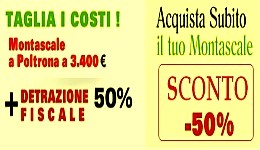 TAGLIA I COSTI !

Montascale a Poltrona a 3.400 €

+ DETRAZIONE FISCALE 50%

Acquista Subito il tuo Montascale

SCONTO -50%